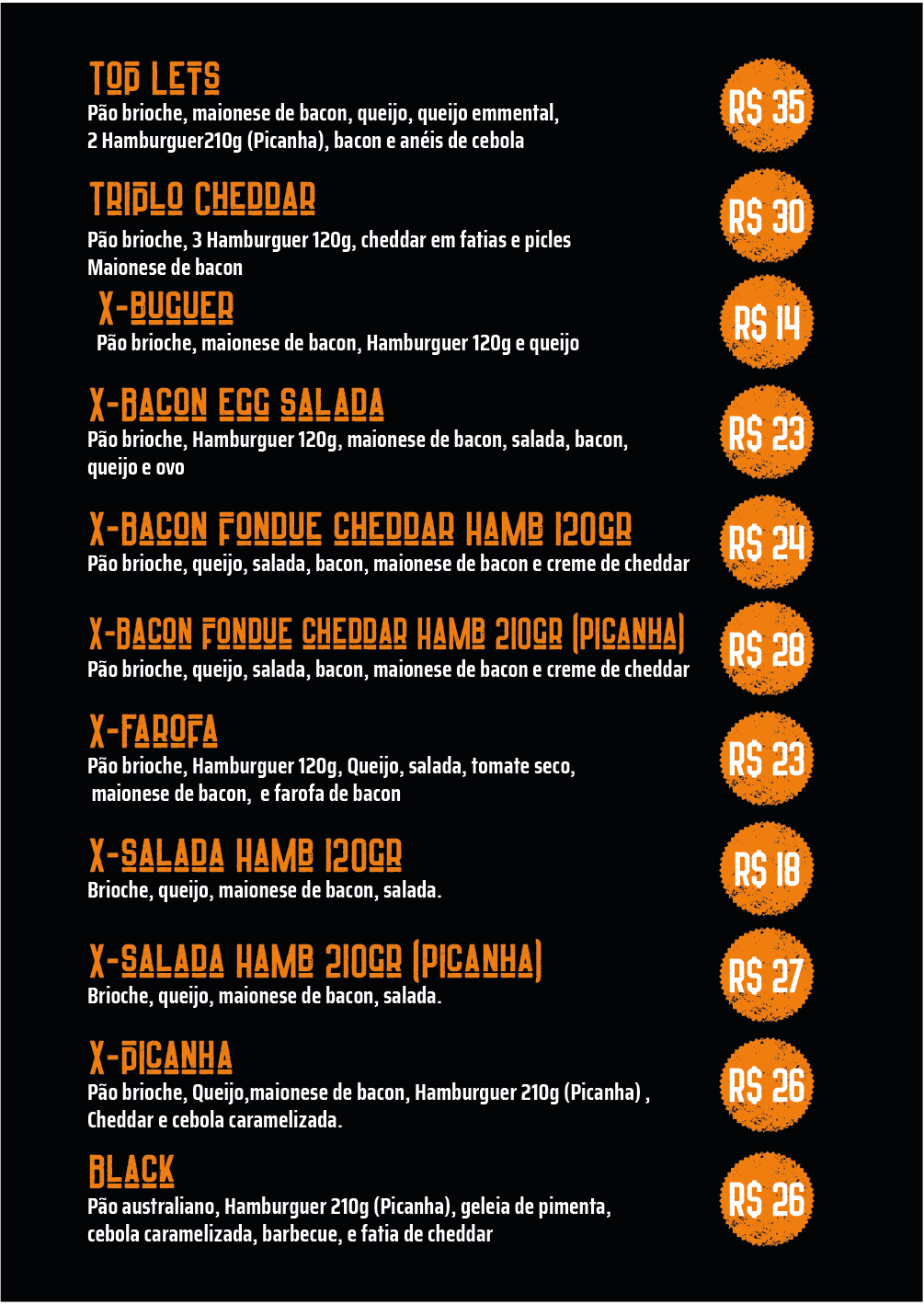 TOP LETS
Pão brioche, maionese de bacon, queijo, queijo emmental, 2 Hamburguer210g (Picanha), bacon e anéis de cebola

R$ 35

TRIPLO CHEDDAR
Pão brioche, 3 Hamburguer 120g, cheddar em fatias e picles Maionese de bacon

R$ 30

X-BUGUER
Pão brioche, maionese de bacon, Hamburguer 120g e queijo

R$ 14

X-BACON EGG SALADA
Pão brioche, Hamburguer 120g, maionese de bacon, salada, bacon, queijo e ovo

R$ 23

X-BACON FONDUE CHEDDAR HAMB 120GR
Pão brioche, queijo, salada, bacon, maionese de bacon e creme de cheddar

R$ 24

X-BACON FONDUE CHEDDAR HAMB 210GR (PICANHA)
Pão brioche, queijo, salada, bacon, maionese de bacon e creme de cheddar

R$ 28

X-FAROFA
Pão brioche, Hamburguer 120g, Queijo, salada, tomate seco, maionese de bacon, e farofa de bacon

R$ 23

X-SALADA HAMB 120GR
Brioche, queijo, maionese de bacon, salada.

R$ 18

X-SALADA HAMB 210GR (PICANHA)
Brioche, queijo, maionese de bacon, salada.

R$ 27

X-PICANHA
Pão brioche, Queijo,maionese de bacon, Hamburguer 210g (Picanha) , Cheddar e cebola caramelizada.

R$ 26

BLACK
Pão australiano, Hamburguer 210g (Picanha), geleia de pimenta, cebola caramelizada, barbecue, e fatia de cheddar

R$ 26